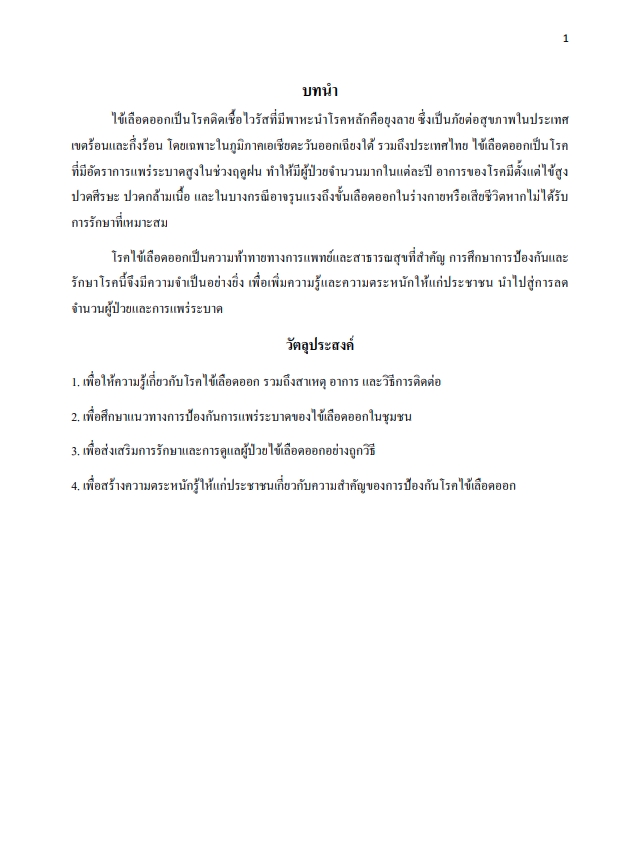 1

บทนำ

ไข้เลือดออกเป็นโรคติดเชื้อไวรัสที่มีพาหะนำโรคหลักคือยุงลาย ซึ่งเป็นภัยต่อสุขภาพในประเทศเขตร้อนและกึ่งร้อน โดยเฉพาะในภูมิภาคเอเชียตะวันออกเฉียงใต้ รวมถึงประเทศไทย ไข้เลือดออกเป็นโรคที่มีอัตราการแพร่ระบาดสูงในช่วงฤดูฝน ทำให้มีผู้ป่วยจำนวนมากในแต่ละปี อาการของโรคมีตั้งแต่ไข้สูง ปวดศีรษะ ปวดกล้ามเนื้อ และในบางกรณีอาจรุนแรงถึงขั้นเลือดออกในร่างกายหรือเสียชีวิตหากไม่ได้รับการรักษาที่เหมาะสม

โรคไข้เลือดออกเป็นความท้าทายทางการแพทย์และสาธารณสุขที่สำคัญ การศึกษาการป้องกันและรักษาโรคนี้จึงมีความจำเป็นอย่างยิ่ง เพื่อเพิ่มความรู้และความตระหนักให้แก่ประชาชน นำไปสู่การลดจำนวนผู้ป่วยและการแพร่ระบาด

วัตถุประสงค์

1. เพื่อให้ความรู้เกี่ยวกับโรคไข้เลือดออก รวมถึงสาเหตุ อาการ และวิธีการติดต่อ

2. เพื่อศึกษาแนวทางการป้องกันการแพร่ระบาดของไข้เลือดออกในชุมชน

3. เพื่อส่งเสริมการรักษาและการดูแลผู้ป่วยไข้เลือดออกอย่างถูกวิธี

4. เพื่อสร้างความตระหนักรู้ให้แก่ประชาชนเกี่ยวกับความสำคัญของการป้องกันโรคไข้เลือดออก